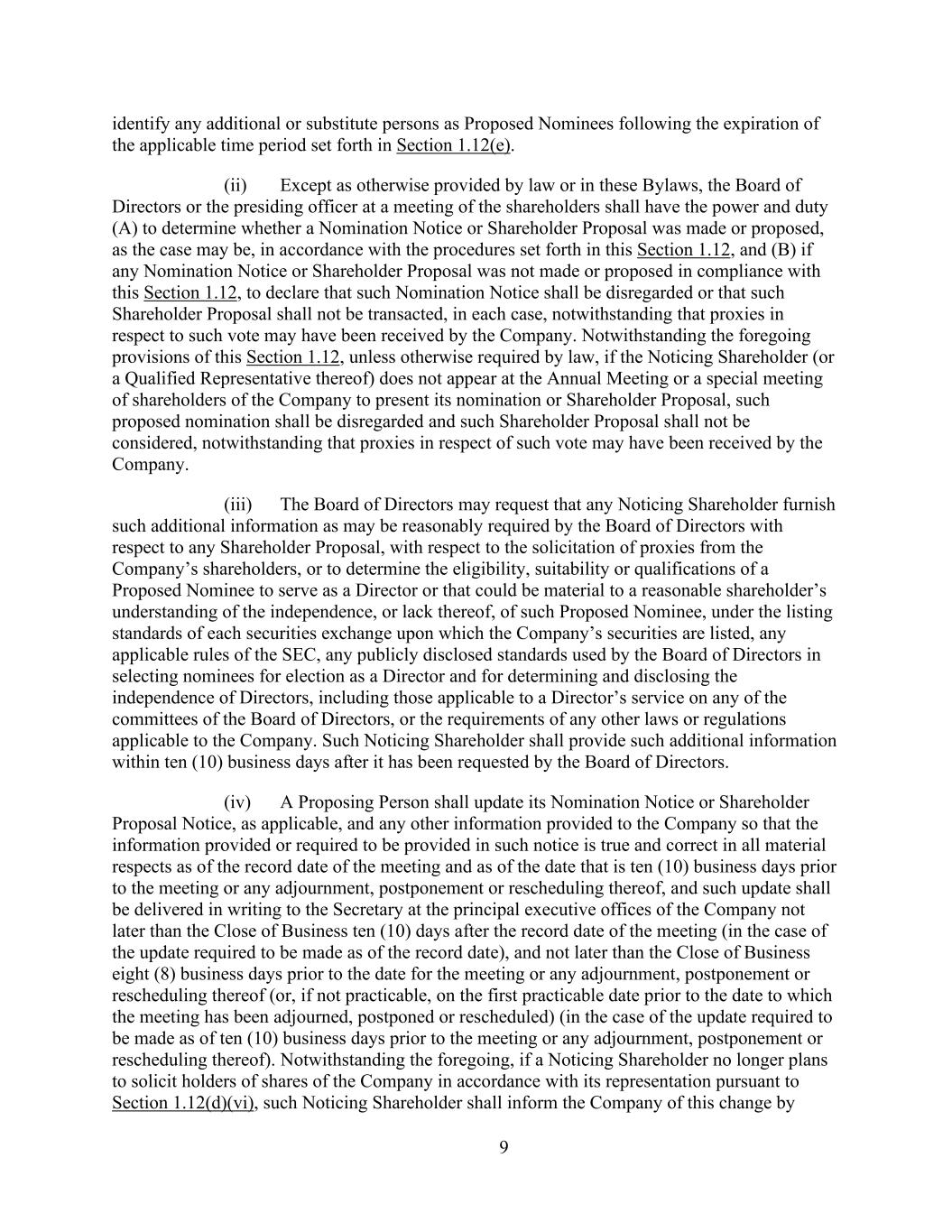 identify any additional or substitute persons as Proposed Nominees following the expiration of the applicable time period set forth in Section 1.12(e).

(ii) Except as otherwise provided by law or in these Bylaws, the Board of Directors or the presiding officer at a meeting of the shareholders shall have the power and duty (A) to determine whether a Nomination Notice or Shareholder Proposal was made or proposed, as the case may be, in accordance with the procedures set forth in this Section 1.12, and (B) if any Nomination Notice or Shareholder Proposal was not made or proposed in compliance with this Section 1.12, to declare that such Nomination Notice shall be disregarded or that such Shareholder Proposal shall not be transacted, in each case, notwithstanding that proxies in respect to such vote may have been received by the Company. Notwithstanding the foregoing provisions of this Section 1.12, unless otherwise required by law, if the Noticing Shareholder (or a Qualified Representative thereof) does not appear at the Annual Meeting or a special meeting of shareholders of the Company to present its nomination or Shareholder Proposal, such proposed nomination shall be disregarded and such Shareholder Proposal shall not be considered, notwithstanding that proxies in respect of such vote may have been received by the Company.

(iii) The Board of Directors may request that any Noticing Shareholder furnish such additional information as may be reasonably required by the Board of Directors with respect to any Shareholder Proposal, with respect to the solicitation of proxies from the Company's shareholders, or to determine the eligibility, suitability or qualifications of a Proposed Nominee to serve as a Director or that could be material to a reasonable shareholder's understanding of the independence, or lack thereof, of such Proposed Nominee, under the listing standards of each securities exchange upon which the Company's securities are listed, any applicable rules of the SEC, any publicly disclosed standards used by the Board of Directors in selecting nominees for election as a Director and for determining and disclosing the independence of Directors, including those applicable to a Director's service on any of the committees of the Board of Directors, or the requirements of any other laws or regulations applicable to the Company. Such Noticing Shareholder shall provide such additional information within ten (10) business days after it has been requested by the Board of Directors.

(iv) A Proposing Person shall update its Nomination Notice or Shareholder Proposal Notice, as applicable, and any other information provided to the Company so that the information provided or required to be provided in such notice is true and correct in all material respects as of the record date of the meeting and as of the date that is ten (10) business days prior to the meeting or any adjournment, postponement or rescheduling thereof, and such update shall be delivered in writing to the Secretary at the principal executive offices of the Company not later than the Close of Business ten (10) days after the record date of the meeting (in the case of the update required to be made as of the record date), and not later than the Close of Business eight (8) business days prior to the date for the meeting or any adjournment, postponement or rescheduling thereof (or, if not practicable, on the first practicable date prior to the date to which the meeting has been adjourned, postponed or rescheduled) (in the case of the update required to be made as of ten (10) business days prior to the meeting or any adjournment, postponement or rescheduling thereof). Notwithstanding the foregoing, if a Noticing Shareholder no longer plans to solicit holders of shares of the Company in accordance with its representation pursuant to Section 1.12(d)(vi), such Noticing Shareholder shall inform the Company of this change by

9